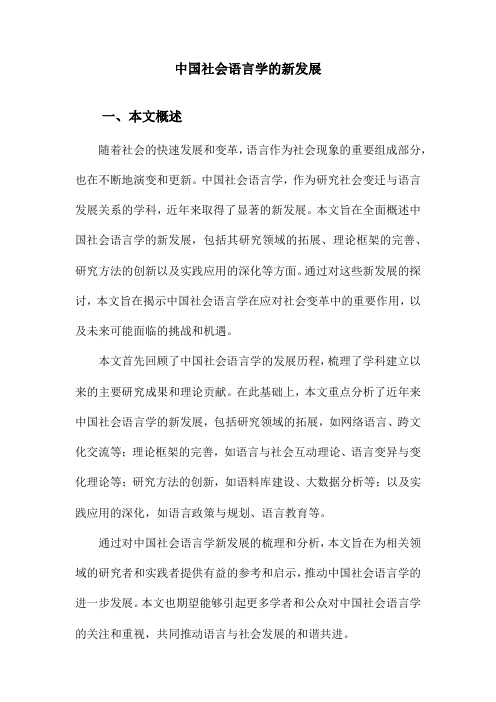 中国社会语言学的新发展

一、本文概述

随着社会的快速发展和变革，语言作为社会现象的重要组成部分，也在不断地演变和更新。中国社会语言学，作为研究社会变迁与语言发展关系的学科，近年来取得了显著的新发展。本文旨在全面概述中国社会语言学的新发展，包括其研究领域的拓展、理论框架的完善、研究方法的创新以及实践应用的深化等方面。通过对这些新发展的探讨，本文旨在揭示中国社会语言学在应对社会变革中的重要作用，以及未来可能面临的挑战和机遇。

本文首先回顾了中国社会语言学的发展历程，梳理了学科建立以来的主要研究成果和理论贡献。在此基础上，本文重点分析了近年来中国社会语言学的新发展，包括研究领域的拓展，如网络语言、跨文化交流等；理论框架的完善，如语言与社会互动理论、语言变异与变化理论等；研究方法的创新，如语料库建设、大数据分析等；以及实践应用的深化，如语言政策与规划、语言教育等。

通过对中国社会语言学新发展的梳理和分析，本文旨在为相关领域的研究者和实践者提供有益的参考和启示，推动中国社会语言学的进一步发展。本文也期望能够引起更多学者和公众对中国社会语言学的关注和重视，共同推动语言与社会发展的和谐共进。